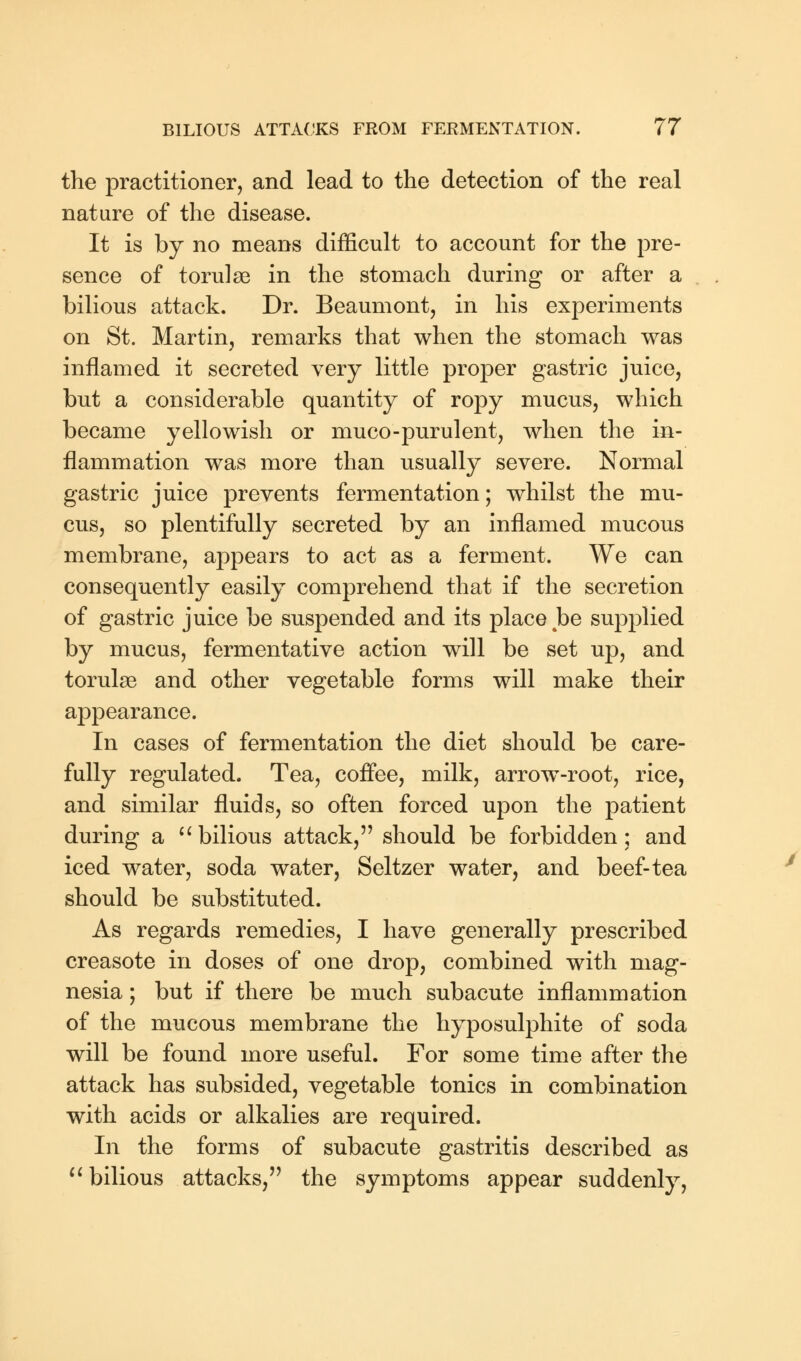 BILIOUS ATTACKS FROM FERMENTATION. 77

the practitioner, and lead to the detection of the real nature of the disease.

It is by no means difficult to account for the presence of torulæ in the stomach during or after a bilious attack. Dr. Beaumont, in his experiments on St. Martin, remarks that when the stomach was inflamed it secreted very little proper gastric juice, but a considerable quantity of ropy mucus, which became yellowish or muco-purulent, when the inflammation was more than usually severe. Normal gastric juice prevents fermentation; whilst the mucus, so plentifully secreted by an inflamed mucous membrane, appears to act as a ferment. We can consequently easily comprehend that if the secretion of gastric juice be suspended and its place be supplied by mucus, fermentative action will be set up, and torulæ and other vegetable forms will make their appearance.

In cases of fermentation the diet should be carefully regulated. Tea, coffee, milk, arrow-root, rice, and similar fluids, so often forced upon the patient during a "bilious attack," should be forbidden; and iced water, soda water, Seltzer water, and beef-tea should be substituted.

As regards remedies, I have generally prescribed creasote in doses of one drop, combined with magnesia; but if there be much subacute inflammation of the mucous membrane the hyposulphite of soda will be found more useful. For some time after the attack has subsided, vegetable tonics in combination with acids or alkalies are required.

In the forms of subacute gastritis described as "bilious attacks," the symptoms appear suddenly,